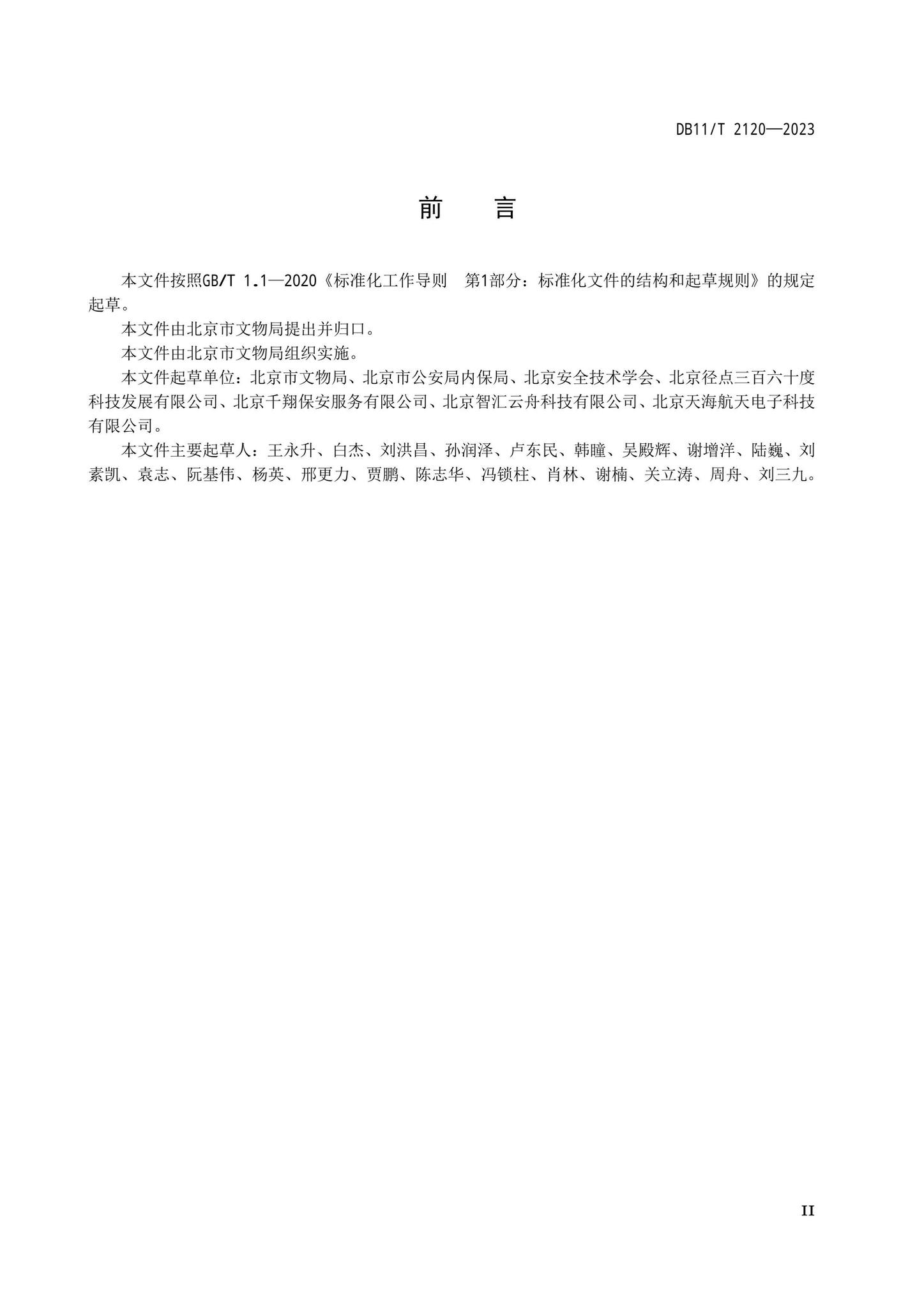 DB11/T 2120—2023

前　言

本文件按照GB/T 1.1—2020《标准化工作导则　第1部分：标准化文件的结构和起草规则》的规定起草。

本文件由北京市文物局提出并归口。

本文件由北京市文物局组织实施。

本文件起草单位：北京市文物局、北京市公安局内保局、北京安全技术学会、北京径点三百六十度科技发展有限公司、北京千翔保安服务有限公司、北京智汇云舟科技有限公司、北京天海航天电子科技有限公司。

本文件主要起草人：王永升、白杰、刘洪昌、孙润泽、卢东民、韩瞳、吴殿辉、谢增洋、陆巍、刘素凯、袁志、阮基伟、杨英、邢更力、贾鹏、陈志华、冯锁柱、肖林、谢楠、关立涛、周舟、刘三九。

II